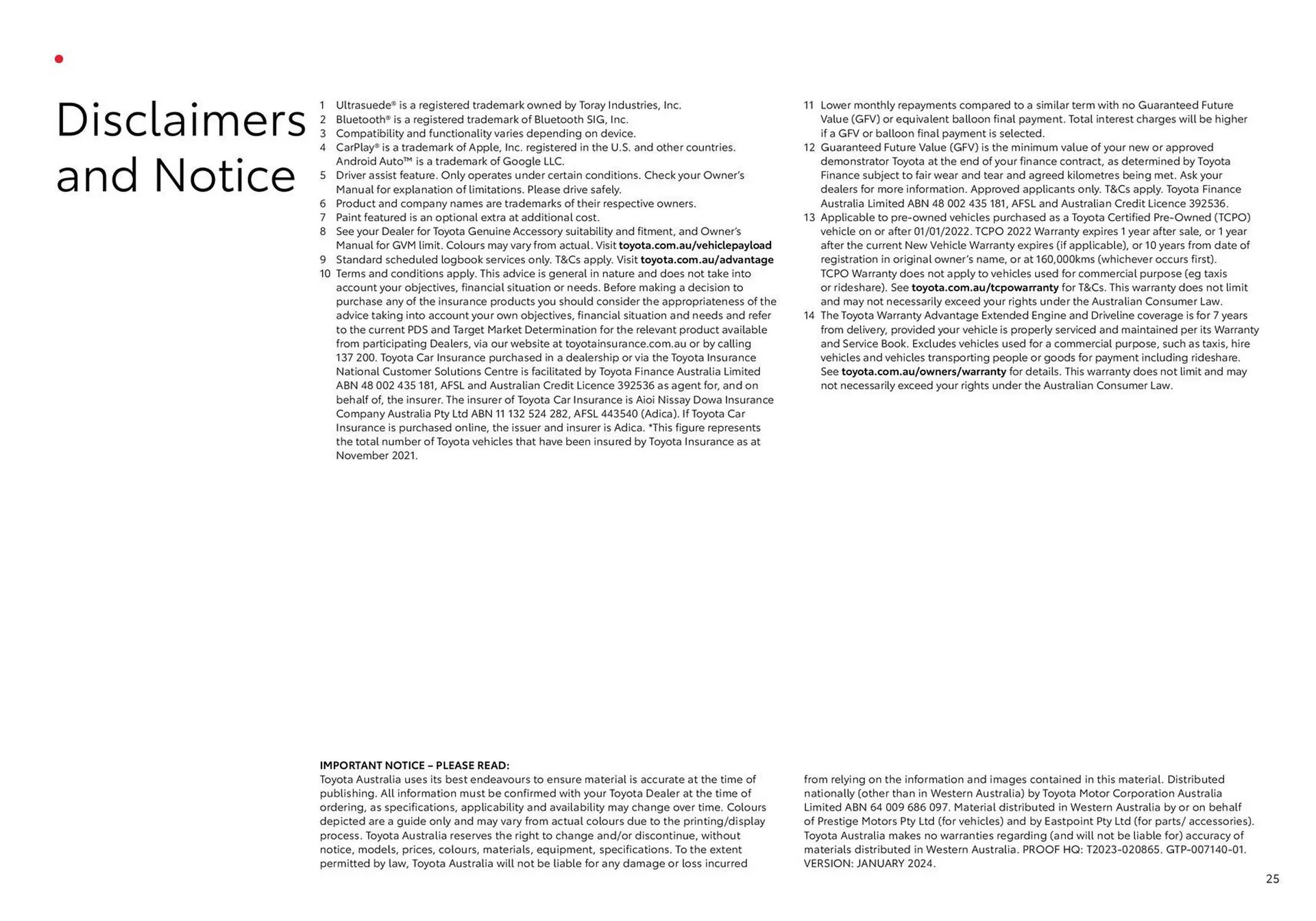 Disclaimers and Notice

1 Ultrasuede® is a registered trademark owned by Toray Industries, Inc.
2 Bluetooth® is a registered trademark of Bluetooth SIG, Inc.
3 Compatibility and functionality varies depending on device.
4 CarPlay® is a trademark of Apple, Inc. registered in the U.S. and other countries. Android Auto™ is a trademark of Google LLC.
5 Driver assist feature. Only operates under certain conditions. Check your Owner's Manual for explanation of limitations. Please drive safely.
6 Product and company names are trademarks of their respective owners.
7 Paint featured is an optional extra at additional cost.
8 See your Dealer for Toyota Genuine Accessory suitability and fitment, and Owner's Manual for GVM limit. Colours may vary from actual. Visit toyota.com.au/vehiclepayload
9 Standard scheduled logbook services only. T&Cs apply. Visit toyota.com.au/advantage
10 Terms and conditions apply. This advice is general in nature and does not take into account your objectives, financial situation or needs. Before making a decision to purchase any of the insurance products you should consider the appropriateness of the advice taking into account your own objectives, financial situation and needs and refer to the current PDS and Target Market Determination for the relevant product available from participating Dealers, via our website at toyotainsurance.com.au or by calling 137 200. Toyota Car Insurance purchased in a dealership or via the Toyota Insurance National Customer Solutions Centre is facilitated by Toyota Finance Australia Limited ABN 48 002 435 181, AFSL and Australian Credit Licence 392536 as agent for, and on behalf of, the insurer. The insurer of Toyota Car Insurance is Aioi Nissay Dowa Insurance Company Australia Pty Ltd ABN 11 132 524 282, AFSL 443540 (Adica). If Toyota Car Insurance is purchased online, the issuer and insurer is Adica. *This figure represents the total number of Toyota vehicles that have been insured by Toyota Insurance as at November 2021.
11 Lower monthly repayments compared to a similar term with no Guaranteed Future Value (GFV) or equivalent balloon final payment. Total interest charges will be higher if a GFV or balloon final payment is selected.
12 Guaranteed Future Value (GFV) is the minimum value of your new or approved demonstrator Toyota at the end of your finance contract, as determined by Toyota Finance subject to fair wear and tear and agreed kilometres being met. Ask your dealers for more information. Approved applicants only. T&Cs apply. Toyota Finance Australia Limited ABN 48 002 435 181, AFSL and Australian Credit Licence 392536.
13 Applicable to pre-owned vehicles purchased as a Toyota Certified Pre-Owned (TCPO) vehicle on or after 01/01/2022. TCPO 2022 Warranty expires 1 year after sale, or 1 year after the current New Vehicle Warranty expires (if applicable), or 10 years from date of registration in original owner's name, or at 160,000kms (whichever occurs first). TCPO Warranty does not apply to vehicles used for commercial purpose (eg taxis or rideshare). See toyota.com.au/tcpowarranty for T&Cs. This warranty does not limit and may not necessarily exceed your rights under the Australian Consumer Law.
14 The Toyota Warranty Advantage Extended Engine and Driveline coverage is for 7 years from delivery, provided your vehicle is properly serviced and maintained per its Warranty and Service Book. Excludes vehicles used for a commercial purpose, such as taxis, hire vehicles and vehicles transporting people or goods for payment including rideshare. See toyota.com.au/owners/warranty for details. This warranty does not limit and may not necessarily exceed your rights under the Australian Consumer Law.

IMPORTANT NOTICE – PLEASE READ:
Toyota Australia uses its best endeavours to ensure material is accurate at the time of publishing. All information must be confirmed with your Toyota Dealer at the time of ordering, as specifications, applicability and availability may change over time. Colours depicted are a guide only and may vary from actual colours due to the printing/display process. Toyota Australia reserves the right to change and/or discontinue, without notice, models, prices, colours, materials, equipment, specifications. To the extent permitted by law, Toyota Australia will not be liable for any damage or loss incurred from relying on the information and images contained in this material. Distributed nationally (other than in Western Australia) by Toyota Motor Corporation Australia Limited ABN 64 009 686 097. Material distributed in Western Australia by or on behalf of Prestige Motors Pty Ltd (for vehicles) and by Eastpoint Pty Ltd (for parts/ accessories). Toyota Australia makes no warranties regarding (and will not be liable for) accuracy of materials distributed in Western Australia. PROOF HQ: T2023-020865. GTP-007140-01. VERSION: JANUARY 2024.

25